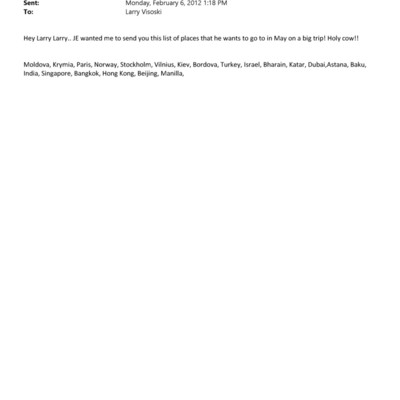 Sent: Monday, February 6, 2012 1:18 PM
To: Larry Visoski

Hey Larry Larry.. JE wanted me to send you this list of places that he wants to go to in May on a big trip! Holy cow!!

Moldova, Krymia, Paris, Norway, Stockholm, Vilnius, Kiev, Bordova, Turkey, Israel, Bharain, Katar, Dubai,Astana, Baku, India, Singapore, Bangkok, Hong Kong, Beijing, Manilla,